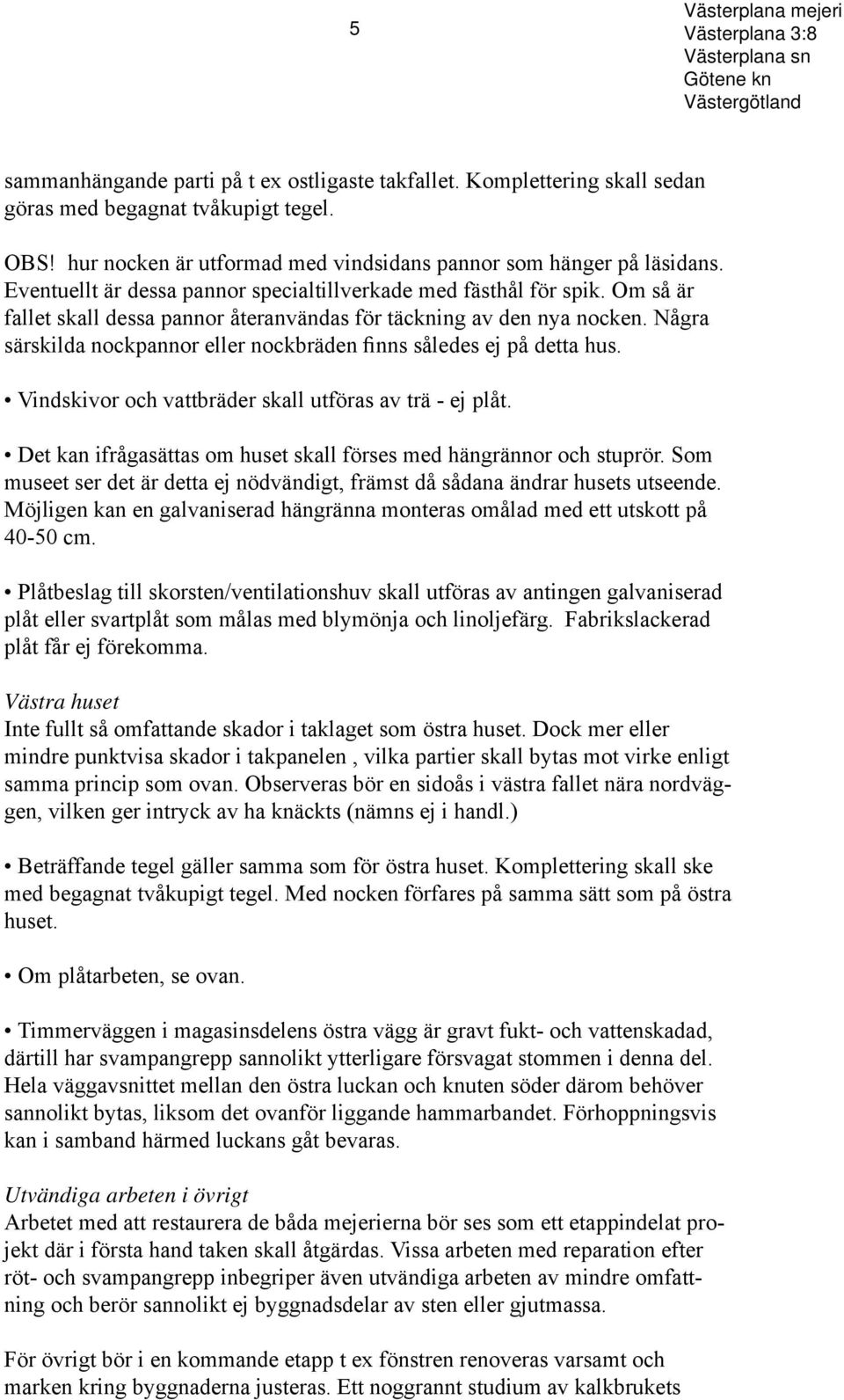 5

Västerplana mejeri
Västerplana 3:8
Västerplana sn
Götene kn
Västergötland

sammanhängande parti på t ex ostligaste takfallet. Komplettering skall sedan göras med begagnat tvåkupigt tegel.

OBS! hur nocken är utformad med vindsidans pannor som hänger på läsidans. Eventuellt är dessa pannor specialtillverkade med fästhål för spik. Om så är fallet skall dessa pannor återanvändas för täckning av den nya nocken. Några särskilda nockpannor eller nockbräden finns således ej på detta hus.

• Vindskivor och vattbräder skall utföras av trä - ej plåt.

• Det kan ifrågasättas om huset skall förses med hängrännor och stuprör. Som museet ser det är detta ej nödvändigt, främst då sådana ändrar husets utseende. Möjligen kan en galvaniserad hängränna monteras omålad med ett utskott på 40-50 cm.

• Plåtbeslag till skorsten/ventilationshuv skall utföras av antingen galvaniserad plåt eller svartplåt som målas med blymönja och linoljefärg. Fabrikslackerad plåt får ej förekomma.

Västra huset
Inte fullt så omfattande skador i taklaget som östra huset. Dock mer eller mindre punktvisa skador i takpanelen , vilka partier skall bytas mot virke enligt samma princip som ovan. Observeras bör en sidoås i västra fallet nära nordväggen, vilken ger intryck av ha knäckts (nämns ej i handl.)

• Beträffande tegel gäller samma som för östra huset. Komplettering skall ske med begagnat tvåkupigt tegel. Med nocken förfares på samma sätt som på östra huset.

• Om plåtarbeten, se ovan.

• Timmerväggen i magasinsdelens östra vägg är gravt fukt- och vattenskadad, därtill har svampangrepp sannolikt ytterligare försvagat stommen i denna del. Hela väggavsnittet mellan den östra luckan och knuten söder därom behöver sannolikt bytas, liksom det ovanför liggande hammarbandet. Förhoppningsvis kan i samband härmed luckans gåt bevaras.

Utvändiga arbeten i övrigt
Arbetet med att restaurera de båda mejerierna bör ses som ett etappindelat projekt där i första hand taken skall åtgärdas. Vissa arbeten med reparation efter röt- och svampangrepp inbegriper även utvändiga arbeten av mindre omfattning och berör sannolikt ej byggnadsdelar av sten eller gjutmassa.

För övrigt bör i en kommande etapp t ex fönstren renoveras varsamt och marken kring byggnaderna justeras. Ett noggrannt studium av kalkbrukets